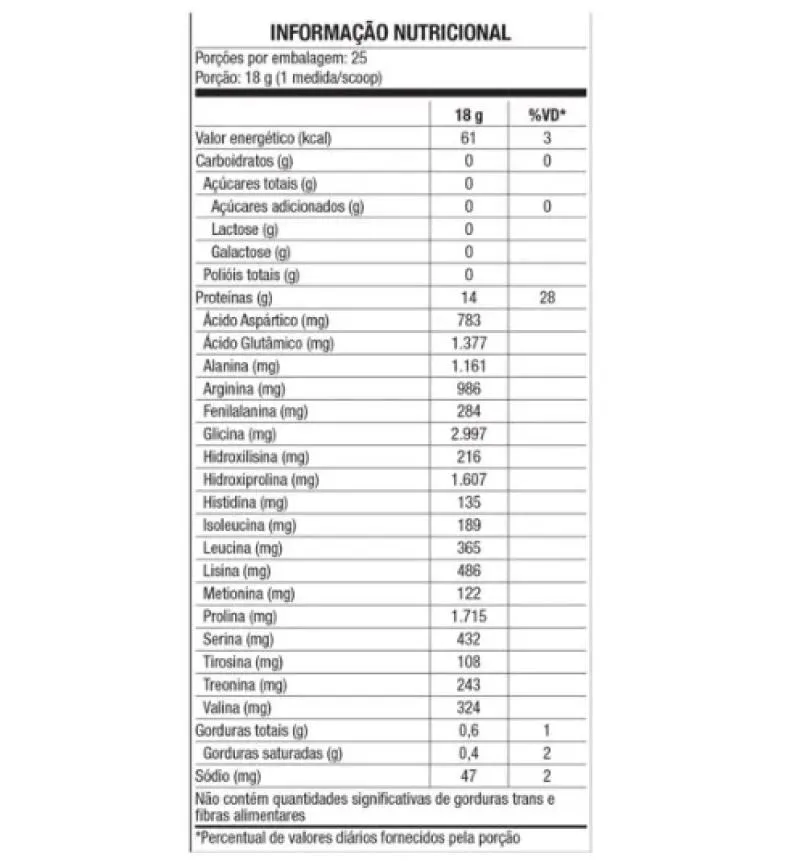 INFORMAÇÃO NUTRICIONAL

Porções por embalagem: 25
Porção: 18 g (1 medida/scoop)

| | 18 g | %VD* |
|---|---|---|
| Valor energético (kcal) | 61 | 3 |
| Carboidratos (g) | 0 | 0 |
| Açúcares totais (g) | 0 | |
| Açúcares adicionados (g) | 0 | 0 |
| Lactose (g) | 0 | |
| Galactose (g) | 0 | |
| Polióis totais (g) | 0 | |
| Proteínas (g) | 14 | 28 |
| Ácido Aspártico (mg) | 783 | |
| Ácido Glutâmico (mg) | 1.377 | |
| Alanina (mg) | 1.161 | |
| Arginina (mg) | 986 | |
| Fenilalanina (mg) | 284 | |
| Glicina (mg) | 2.997 | |
| Hidroxilisina (mg) | 216 | |
| Hidroxiprolina (mg) | 1.607 | |
| Histidina (mg) | 135 | |
| Isoleucina (mg) | 189 | |
| Leucina (mg) | 365 | |
| Lisina (mg) | 486 | |
| Metionina (mg) | 122 | |
| Prolina (mg) | 1.715 | |
| Serina (mg) | 432 | |
| Tirosina (mg) | 108 | |
| Treonina (mg) | 243 | |
| Valina (mg) | 324 | |
| Gorduras totais (g) | 0,6 | 1 |
| Gorduras saturadas (g) | 0,4 | 2 |
| Sódio (mg) | 47 | 2 |

Não contém quantidades significativas de gorduras trans e fibras alimentares

*Percentual de valores diários fornecidos pela porção